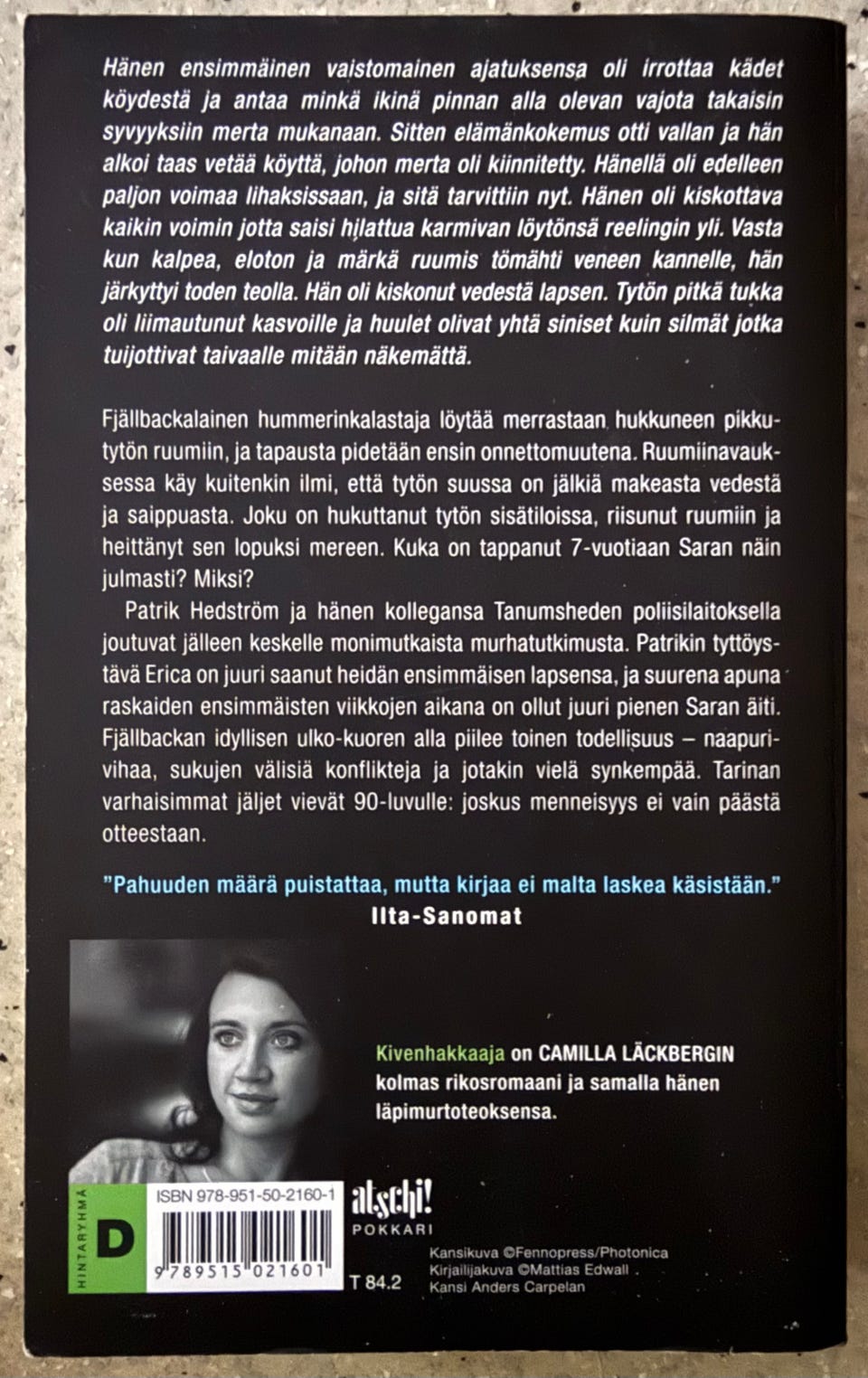 Hänen ensimmäinen vaistomainen ajatuksensa oli irrottaa kädet köydestä ja antaa minkä ikinä pinnan alla olevan vajota takaisin syvyyksiin merta mukanaan. Sitten elämänkokemus otti vallan ja hän alkoi taas vetää köyttä, johon merta oli kiinnitetty. Hänellä oli edelleen paljon voimaa lihaksissaan, ja sitä tarvittiin nyt. Hänen oli kiskottava kaikin voimin jotta saisi hilattua karmivan löytönsä reelingin yli. Vasta kun kalpea, eloton ja märkä ruumis tömähti veneen kannelle, hän järkyttyi toden teolla. Hän oli kiskonut vedestä lapsen. Tytön pitkä tukka oli liimautunut kasvoille ja huulet olivat yhtä siniset kuin silmät jotka tuijottivat taivaalle mitään näkemättä.

Fjällbackalainen hummerinkalastaja löytää merrastaan hukkuneen pikkutytön ruumiin, ja tapausta pidetään ensin onnettomuutena. Ruumiinavauksessa käy kuitenkin ilmi, että tytön suussa on jälkiä makeasta vedestä ja saippuasta. Joku on hukuttanut tytön sisätiloissa, riisunut ruumiin ja heittänyt sen lopuksi mereen. Kuka on tappanut 7-vuotiaan Saran näin julmasti? Miksi?

Patrik Hedström ja hänen kollegansa Tanumsheden poliisilaitoksella joutuvat jälleen keskelle monimutkaista murhatutkimusta. Patrikin tyttöystävä Erica on juuri saanut heidän ensimmäisen lapsensa, ja suurena apuna raskaiden ensimmäisten viikkojen aikana on ollut juuri pienen Saran äiti. Fjällbackan idyllisen ulko-kuoren alla piilee toinen todellisuus – naapurivihaa, sukujen välisiä konflikteja ja jotakin vielä synkempää. Tarinan varhaisimmat jäljet vievät 90-luvulle: joskus menneisyys ei vain päästä otteestaan.

"Pahuuden määrä puistattaa, mutta kirjaa ei malta laskea käsistään."
Ilta-Sanomat

Kivenhakkaaja on CAMILLA LÄCKBERGIN kolmas rikosromaani ja samalla hänen läpimurtoteoksensa.

HINTARYHMÄ
D

ISBN 978-951-50-2160-1
9 789515 021601

atschi!
POKKARI

T 84.2

Kansikuva ©Fennopress/Photonica
Kirjailijakuva ©Mattias Edwall
Kansi Anders Carpelan